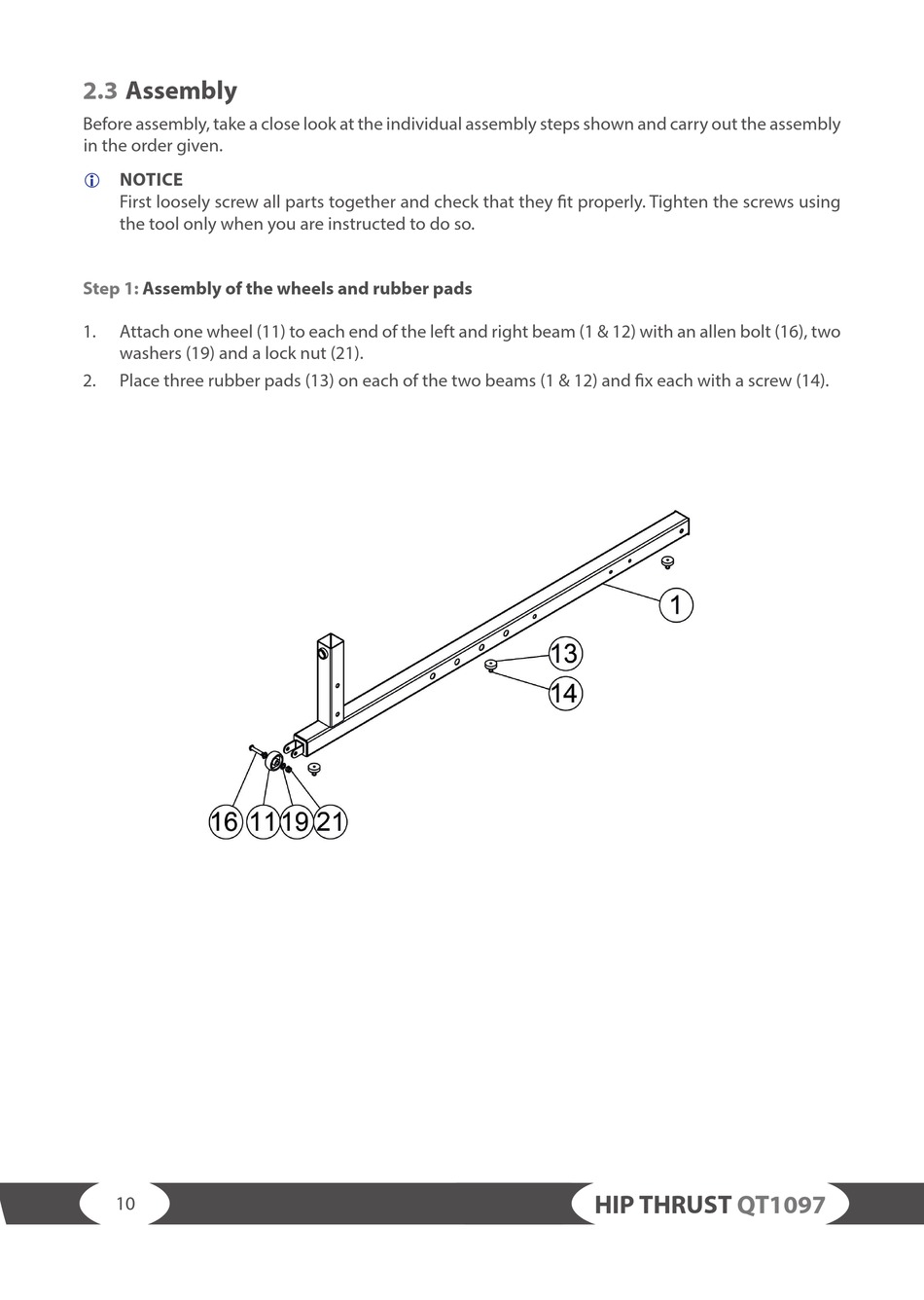 2.3 Assembly

Before assembly, take a close look at the individual assembly steps shown and carry out the assembly in the order given.

NOTICE
First loosely screw all parts together and check that they fit properly. Tighten the screws using the tool only when you are instructed to do so.

Step 1: Assembly of the wheels and rubber pads

1. Attach one wheel (11) to each end of the left and right beam (1 & 12) with an allen bolt (16), two washers (19) and a lock nut (21).
2. Place three rubber pads (13) on each of the two beams (1 & 12) and fix each with a screw (14).

1
13
14
16 11 19 21

10

HIP THRUST QT1097